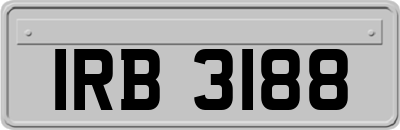 IRB 3188